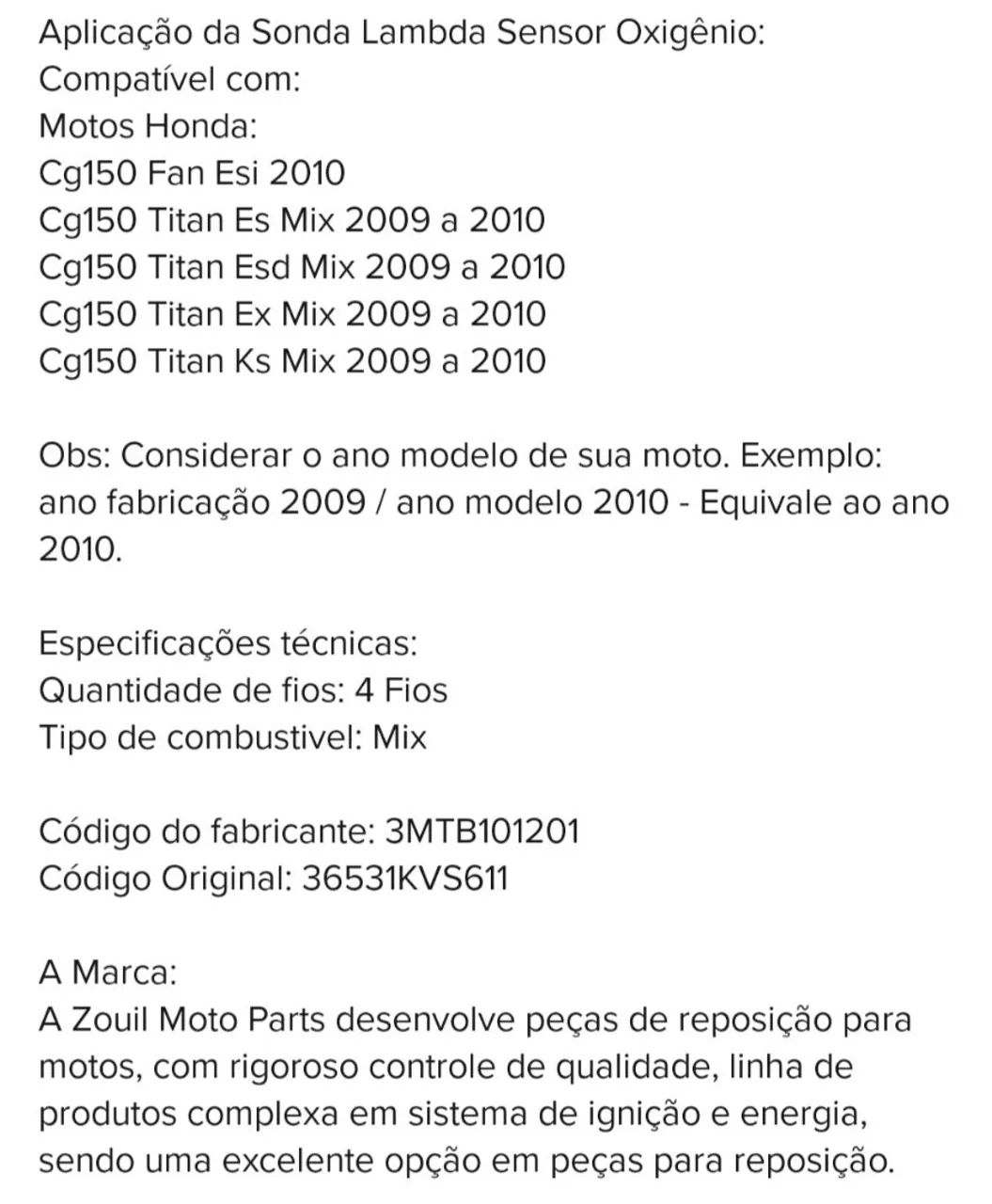 Aplicação da Sonda Lambda Sensor Oxigênio:
Compatível com:
Motos Honda:
Cg150 Fan Esi 2010
Cg150 Titan Es Mix 2009 a 2010
Cg150 Titan Esd Mix 2009 a 2010
Cg150 Titan Ex Mix 2009 a 2010
Cg150 Titan Ks Mix 2009 a 2010

Obs: Considerar o ano modelo de sua moto. Exemplo: ano fabricação 2009 / ano modelo 2010 - Equivale ao ano 2010.

Especificações técnicas:
Quantidade de fios: 4 Fios
Tipo de combustivel: Mix

Código do fabricante: 3MTB101201
Código Original: 36531KVS611

A Marca:
A Zouil Moto Parts desenvolve peças de reposição para motos, com rigoroso controle de qualidade, linha de produtos complexa em sistema de ignição e energia, sendo uma excelente opção em peças para reposição.